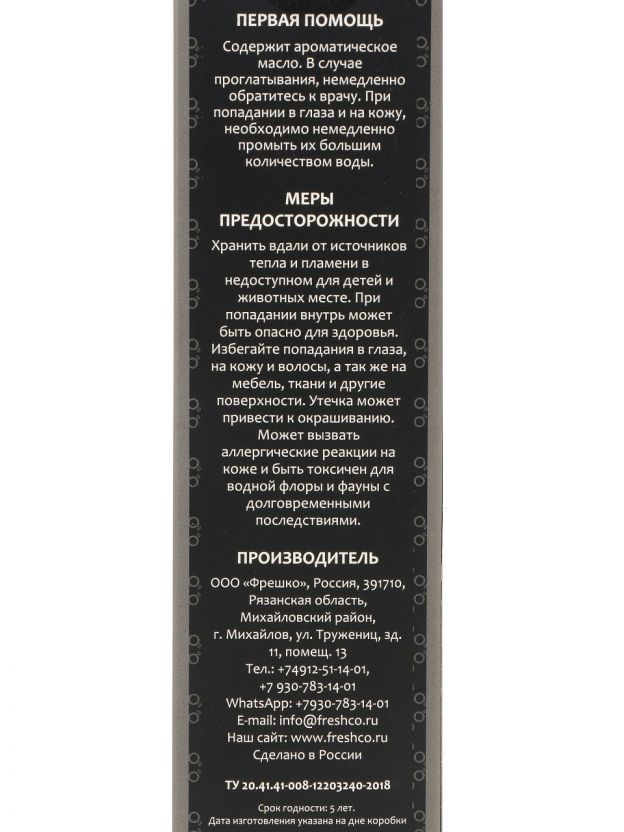 ПЕРВАЯ ПОМОЩЬ

Содержит ароматическое масло. В случае проглатывания, немедленно обратитесь к врачу. При попадании в глаза и на кожу, необходимо немедленно промыть их большим количеством воды.

МЕРЫ ПРЕДОСТОРОЖНОСТИ

Хранить вдали от источников тепла и пламени в недоступном для детей и животных месте. При попадании внутрь может быть опасно для здоровья. Избегайте попадания в глаза, на кожу и волосы, а так же на мебель, ткани и другие поверхности. Утечка может привести к окрашиванию. Может вызвать аллергические реакции на коже и быть токсичен для водной флоры и фауны с долговременными последствиями.

ПРОИЗВОДИТЕЛЬ

ООО «Фрешко», Россия, 391710, Рязанская область, Михайловский район, г. Михайлов, ул. Тружениц, зд. 11, помещ. 13
Тел.: +74912-51-14-01,
+7 930-783-14-01
WhatsApp: +7930-783-14-01
E-mail: info@freshco.ru
Наш сайт: www.freshco.ru
Сделано в России

ТУ 20.41.41-008-12203240-2018

Срок годности: 5 лет.
Дата изготовления указана на дне коробки